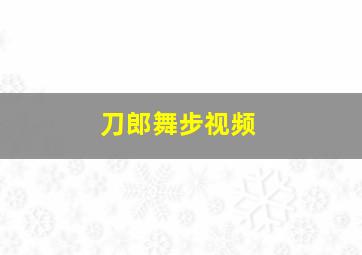 刀郎舞步视频